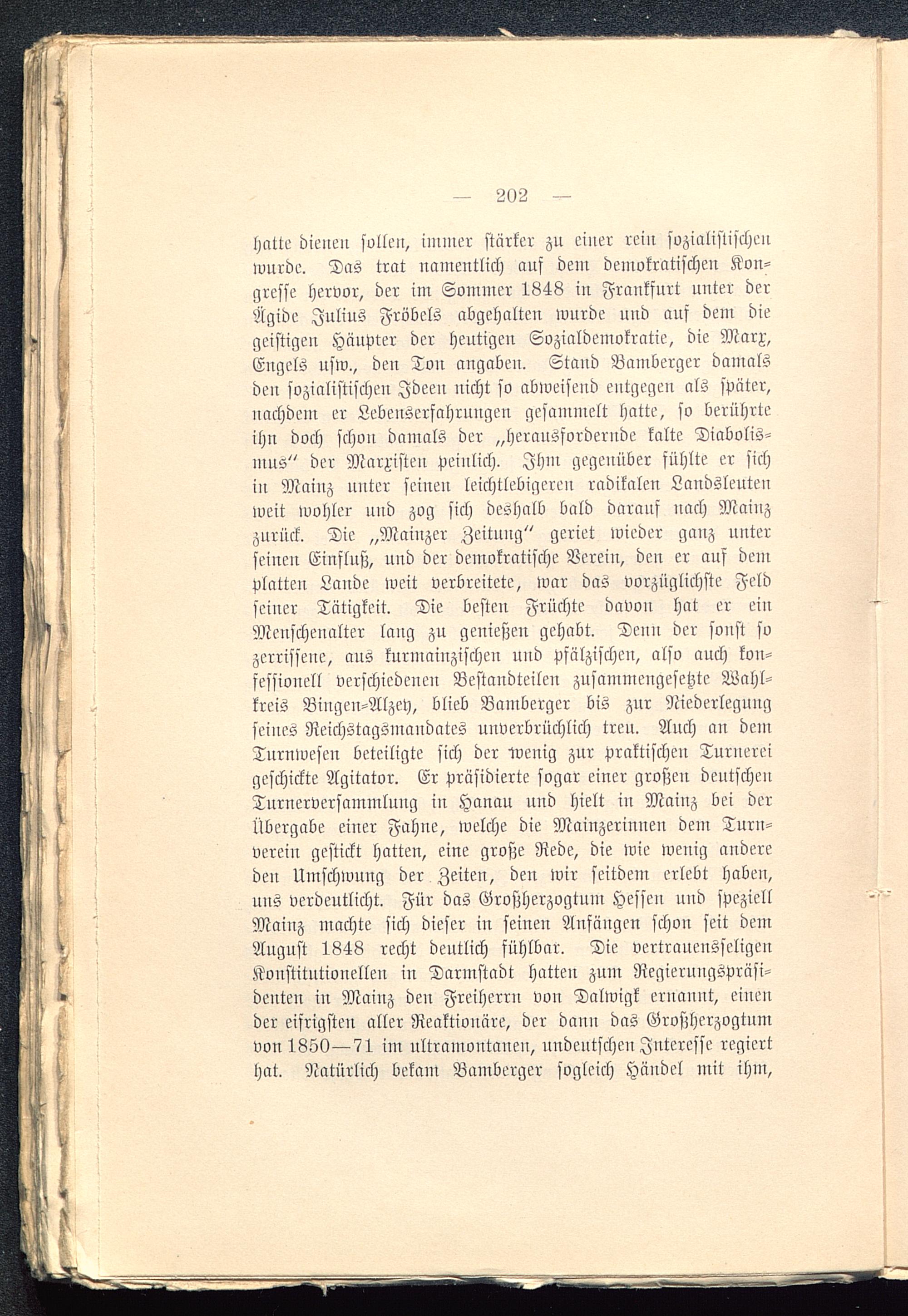 — 202 —

hatte dienen sollen, immer stärker zu einer rein sozialistischen wurde. Das trat namentlich auf dem demokratischen Kongresse hervor, der im Sommer 1848 in Frankfurt unter der Ägide Julius Fröbels abgehalten wurde und auf dem die geistigen Häupter der heutigen Sozialdemokratie, die Marx, Engels usw., den Ton angaben. Stand Bamberger damals den sozialistischen Ideen nicht so abweisend entgegen als später, nachdem er Lebenserfahrungen gesammelt hatte, so berührte ihn doch schon damals der „herausfordernde kalte Diabolismus“ der Marxisten peinlich. Ihm gegenüber fühlte er sich in Mainz unter seinen leichtlebigeren radikalen Landsleuten weit wohler und zog sich deshalb bald darauf nach Mainz zurück. Die „Mainzer Zeitung“ geriet wieder ganz unter seinen Einfluß, und der demokratische Verein, den er auf dem platten Lande weit verbreitete, war das vorzüglichste Feld seiner Tätigkeit. Die besten Früchte davon hat er ein Menschenalter lang zu genießen gehabt. Denn der sonst so zerrissene, aus kurmainzischen und pfälzischen, also auch konfessionell verschiedenen Bestandteilen zusammengesetzte Wahlkreis Bingen-Alzey, blieb Bamberger bis zur Niederlegung seines Reichstagsmandates unverbrüchlich treu. Auch an dem Turnwesen beteiligte sich der wenig zur praktischen Turnerei geschickte Agitator. Er präsidierte sogar einer großen deutschen Turnerversammlung in Hanau und hielt in Mainz bei der Übergabe einer Fahne, welche die Mainzerinnen dem Turnverein gestickt hatten, eine große Rede, die wie wenig andere den Umschwung der Zeiten, den wir seitdem erlebt haben, uns verdeutlicht. Für das Großherzogtum Hessen und speziell Mainz machte sich dieser in seinen Anfängen schon seit dem August 1848 recht deutlich fühlbar. Die vertrauensseligen Konstitutionellen in Darmstadt hatten zum Regierungspräsidenten in Mainz den Freiherrn von Dalwigk ernannt, einen der eifrigsten aller Reaktionäre, der dann das Großherzogtum von 1850—71 im ultramontanen, undeutschen Interesse regiert hat. Natürlich bekam Bamberger sogleich Händel mit ihm,